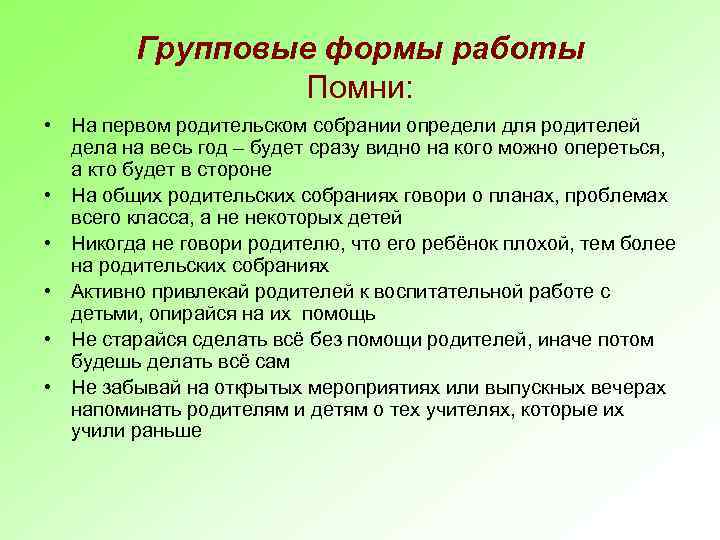 Групповые формы работы
Помни:

• На первом родительском собрании определи для родителей дела на весь год – будет сразу видно на кого можно опереться, а кто будет в стороне
• На общих родительских собраниях говори о планах, проблемах всего класса, а не некоторых детей
• Никогда не говори родителю, что его ребёнок плохой, тем более на родительских собраниях
• Активно привлекай родителей к воспитательной работе с детьми, опирайся на их помощь
• Не старайся сделать всё без помощи родителей, иначе потом будешь делать всё сам
• Не забывай на открытых мероприятиях или выпускных вечерах напоминать родителям и детям о тех учителях, которые их учили раньше